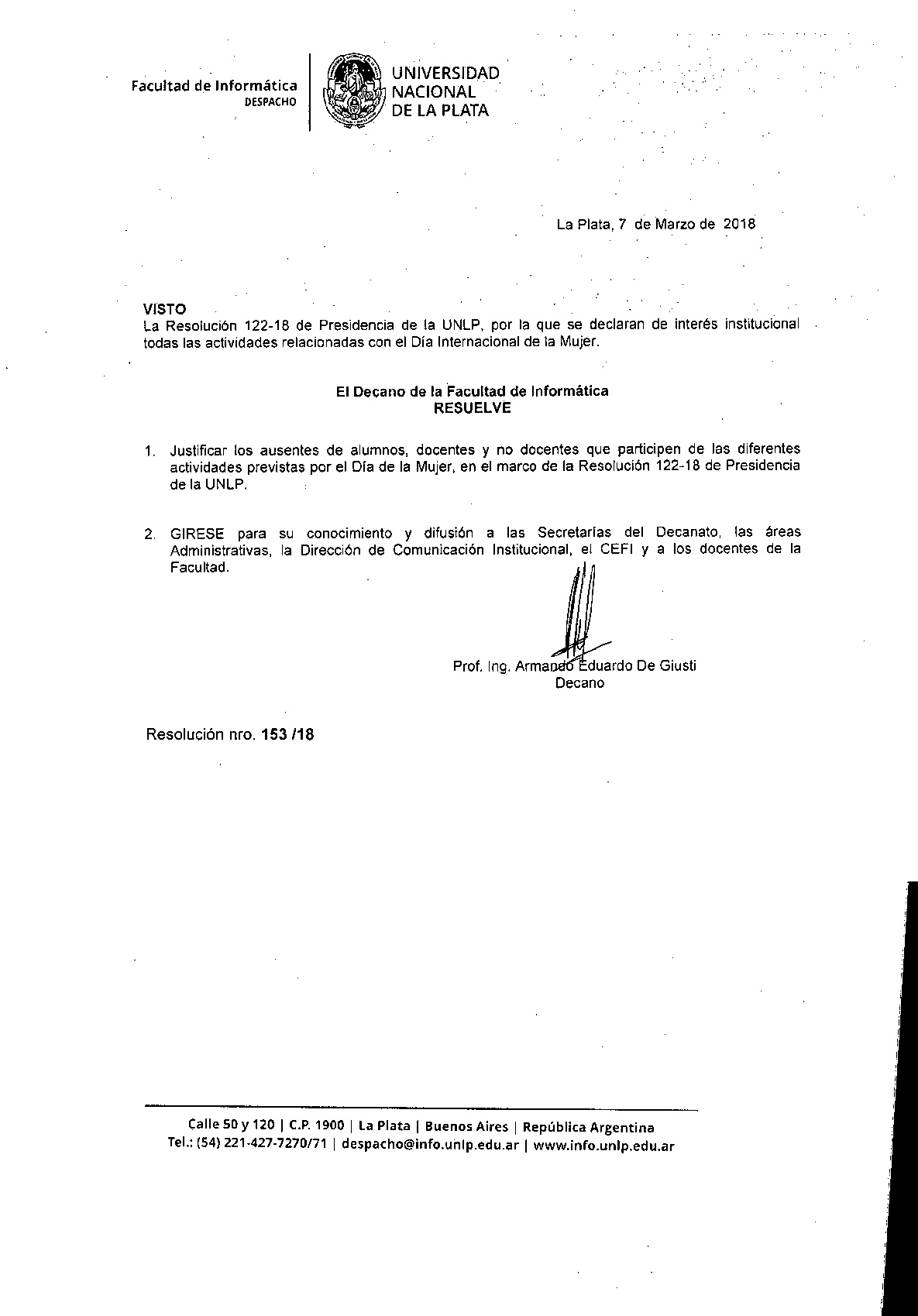 Facultad de Informática
DESPACHO

UNIVERSIDAD
NACIONAL
DE LA PLATA

La Plata, 7 de Marzo de 2018

VISTO
La Resolución 122-18 de Presidencia de la UNLP, por la que se declaran de interés institucional todas las actividades relacionadas con el Día Internacional de la Mujer.

El Decano de la Facultad de Informática
RESUELVE

1. Justificar los ausentes de alumnos, docentes y no docentes que participen de las diferentes actividades previstas por el Día de la Mujer, en el marco de la Resolución 122-18 de Presidencia de la UNLP.

2. GIRESE para su conocimiento y difusión a las Secretarías del Decanato, las áreas Administrativas, la Dirección de Comunicación Institucional, el CEFI y a los docentes de la Facultad.

Prof. Ing. Armando Eduardo De Giusti
Decano

Resolución nro. 153 /18

Calle 50 y 120 | C.P. 1900 | La Plata | Buenos Aires | República Argentina
Tel.: (54) 221-427-7270/71 | despacho@info.unlp.edu.ar | www.info.unlp.edu.ar